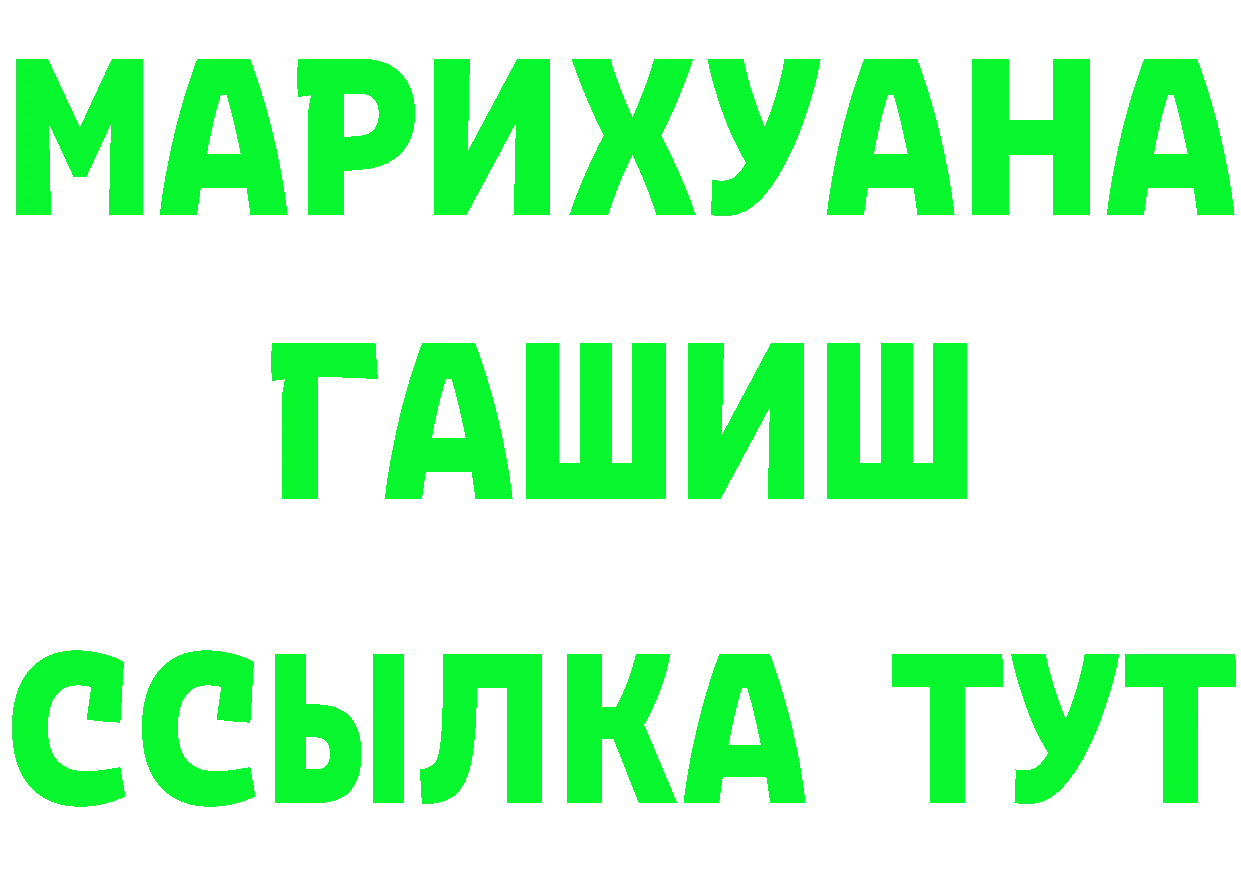 МАРИХУАНА
ГАШИШ
ССЫЛКА ТУТ